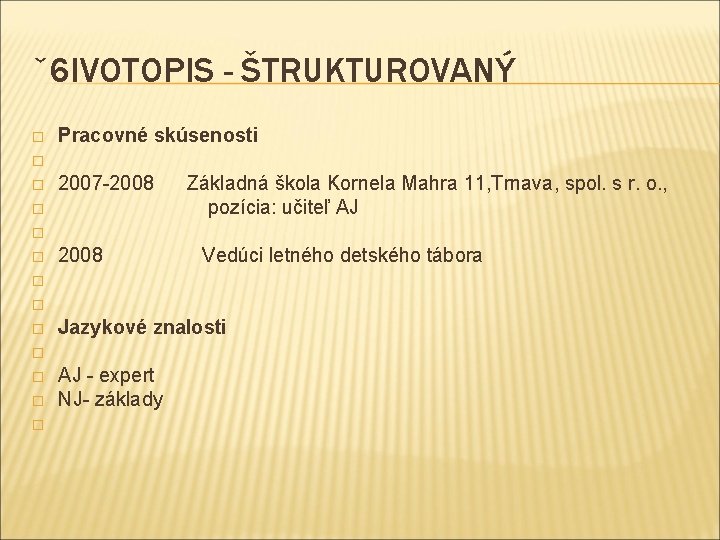 ˇ6IVOTOPIS - ŠTRUKTUROVANÝ

Pracovné skúsenosti

2007-2008 Základná škola Kornela Mahra 11,Trnava, spol. s r. o., pozícia: učiteľ AJ

2008 Vedúci letného detského tábora

Jazykové znalosti

AJ - expert
NJ- základy